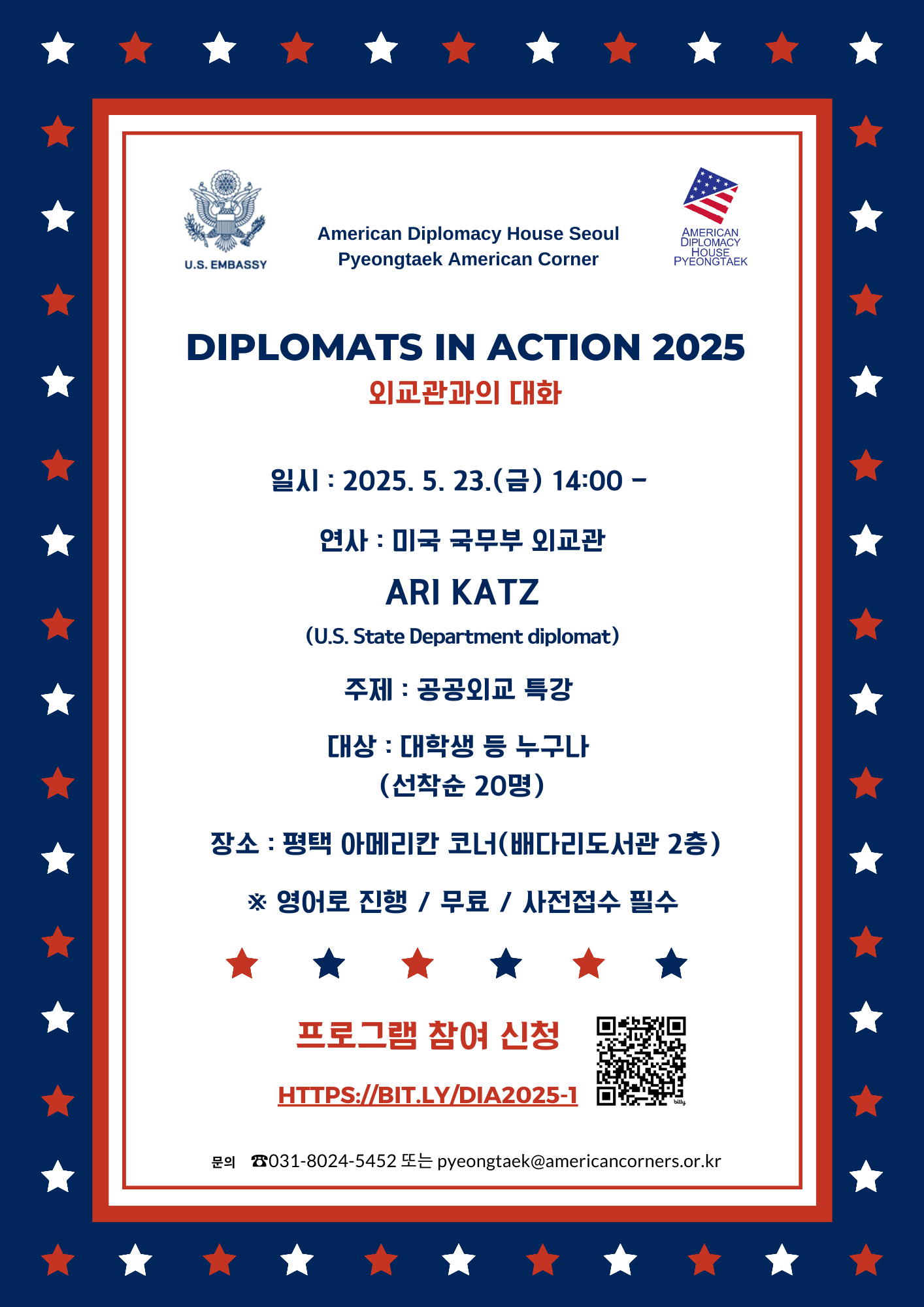 U.S. EMBASSY

American Diplomacy House Seoul
Pyeongtaek American Corner

AMERICAN
DIPLOMACY
HOUSE
PYEONGTAEK

DIPLOMATS IN ACTION 2025
외교관과의 대화

일시 : 2025. 5. 23.(금) 14:00 -

연사 : 미국 국무부 외교관

ARI KATZ

(U.S. State Department diplomat)

주제 : 공공외교 특강

대상 : 대학생 등 누구나
(선착순 20명)

장소 : 평택 아메리칸 코너(배다리도서관 2층)

※ 영어로 진행 / 무료 / 사전접수 필수

프로그램 참여 신청

HTTPS://BIT.LY/DIA2025-1

문의 ☎031-8024-5452 또는 pyeongtaek@americancorners.or.kr